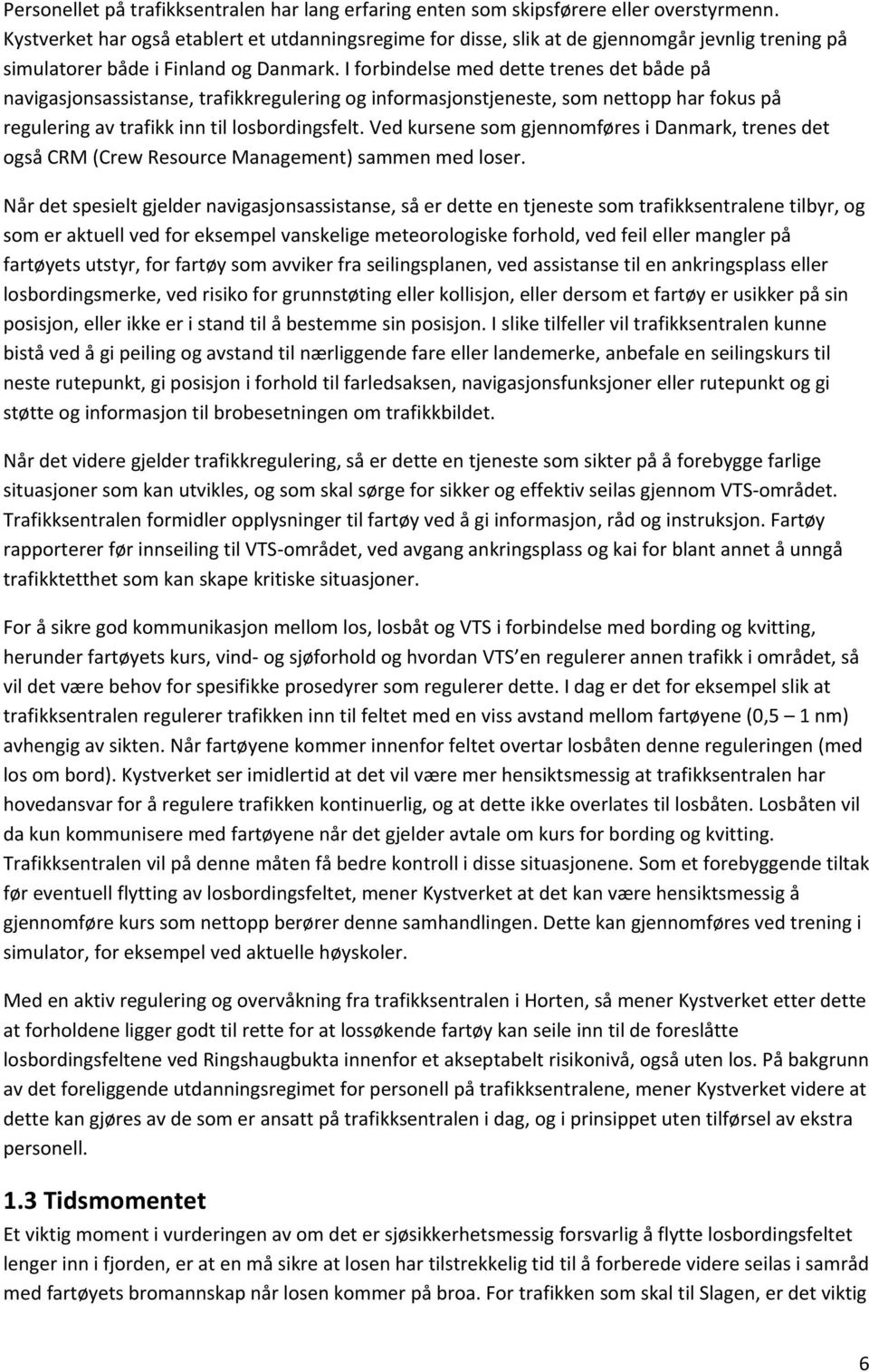 Personellet på trafikksentralen har lang erfaring enten som skipsførere eller overstyrmenn. Kystverket har også etablert et utdanningsregime for disse, slik at de gjennomgår jevnlig trening på simulatorer både i Finland og Danmark. I forbindelse med dette trenes det både på navigasjonsassistanse, trafikkregulering og informasjonstjeneste, som nettopp har fokus på regulering av trafikk inn til losbordingsfelt. Ved kursene som gjennomføres i Danmark, trenes det også CRM (Crew Resource Management) sammen med loser.

Når det spesielt gjelder navigasjonsassistanse, så er dette en tjeneste som trafikksentralene tilbyr, og som er aktuell ved for eksempel vanskelige meteorologiske forhold, ved feil eller mangler på fartøyets utstyr, for fartøy som avviker fra seilingsplanen, ved assistanse til en ankringsplass eller losbordingsmerke, ved risiko for grunnstøting eller kollisjon, eller dersom et fartøy er usikker på sin posisjon, eller ikke er i stand til å bestemme sin posisjon. I slike tilfeller vil trafikksentralen kunne bistå ved å gi peiling og avstand til nærliggende fare eller landemerke, anbefale en seilingskurs til neste rutepunkt, gi posisjon i forhold til farledsaksen, navigasjonsfunksjoner eller rutepunkt og gi støtte og informasjon til brobesetningen om trafikkbildet.

Når det videre gjelder trafikkregulering, så er dette en tjeneste som sikter på å forebygge farlige situasjoner som kan utvikles, og som skal sørge for sikker og effektiv seilas gjennom VTS-området. Trafikksentralen formidler opplysninger til fartøy ved å gi informasjon, råd og instruksjon. Fartøy rapporterer før innseiling til VTS-området, ved avgang ankringsplass og kai for blant annet å unngå trafikktetthet som kan skape kritiske situasjoner.

For å sikre god kommunikasjon mellom los, losbåt og VTS i forbindelse med bording og kvitting, herunder fartøyets kurs, vind- og sjøforhold og hvordan VTS en regulerer annen trafikk i området, så vil det være behov for spesifikke prosedyrer som regulerer dette. I dag er det for eksempel slik at trafikksentralen regulerer trafikken inn til feltet med en viss avstand mellom fartøyene (0,5 – 1 nm) avhengig av sikten. Når fartøyene kommer innenfor feltet overtar losbåten denne reguleringen (med los om bord). Kystverket ser imidlertid at det vil være mer hensiktsmessig at trafikksentralen har hovedansvar for å regulere trafikken kontinuerlig, og at dette ikke overlates til losbåten. Losbåten vil da kun kommunisere med fartøyene når det gjelder avtale om kurs for bording og kvitting. Trafikksentralen vil på denne måten få bedre kontroll i disse situasjonene. Som et forebyggende tiltak før eventuell flytting av losbordingsfeltet, mener Kystverket at det kan være hensiktsmessig å gjennomføre kurs som nettopp berører denne samhandlingen. Dette kan gjennomføres ved trening i simulator, for eksempel ved aktuelle høyskoler.

Med en aktiv regulering og overvåkning fra trafikksentralen i Horten, så mener Kystverket etter dette at forholdene ligger godt til rette for at lossøkende fartøy kan seile inn til de foreslåtte losbordingsfeltene ved Ringshaugbukta innenfor et akseptabelt risikonivå, også uten los. På bakgrunn av det foreliggende utdanningsregimet for personell på trafikksentralene, mener Kystverket videre at dette kan gjøres av de som er ansatt på trafikksentralen i dag, og i prinsippet uten tilførsel av ekstra personell.

1.3 Tidsmomentet

Et viktig moment i vurderingen av om det er sjøsikkerhetsmessig forsvarlig å flytte losbordingsfeltet lenger inn i fjorden, er at en må sikre at losen har tilstrekkelig tid til å forberede videre seilas i samråd med fartøyets bromannskap når losen kommer på broa. For trafikken som skal til Slagen, er det viktig

6